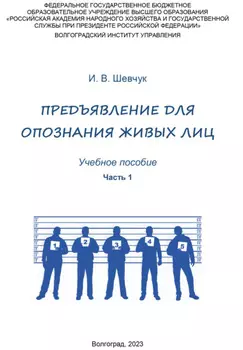 ФЕДЕРАЛЬНОЕ ГОСУДАРСТВЕННОЕ БЮДЖЕТНОЕ ОБРАЗОВАТЕЛЬНОЕ УЧРЕЖДЕНИЕ ВЫСШЕГО ОБРАЗОВАНИЯ «РОССИЙСКАЯ АКАДЕМИЯ НАРОДНОГО ХОЗЯЙСТВА И ГОСУДАРСТВЕННОЙ СЛУЖБЫ ПРИ ПРЕЗИДЕНТЕ РОССИЙСКОЙ ФЕДЕРАЦИИ»

ВОЛГОГРАДСКИЙ ИНСТИТУТ УПРАВЛЕНИЯ

И. В. Шевчук

ПРЕДЪЯВЛЕНИЕ ДЛЯ ОПОЗНАНИЯ ЖИВЫХ ЛИЦ

Учебное пособие

Часть 1

1

2

3

4

5

Волгоград, 2023